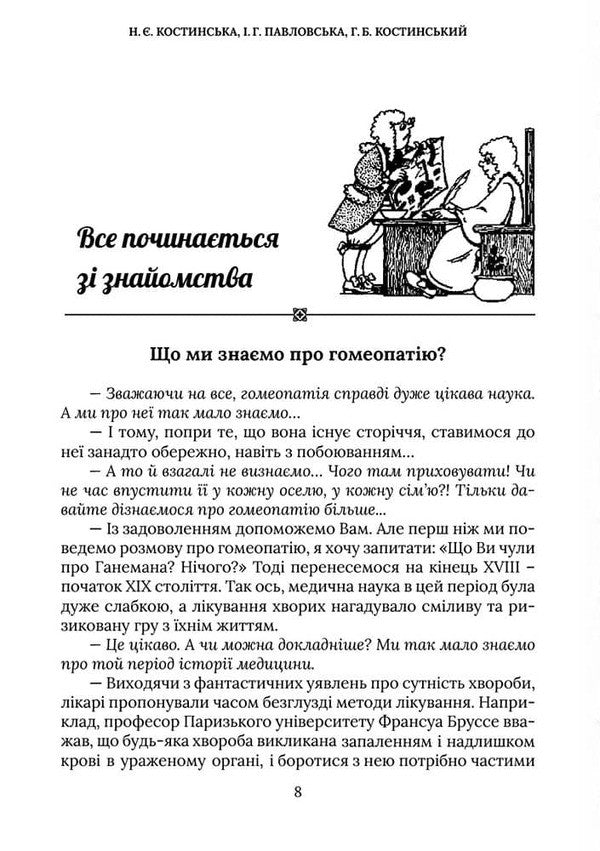 Н. Є. КОСТИНСЬКА, І. Г. ПАВЛОВСЬКА, Г. Б. КОСТИНСЬКИЙ

Все починається зі знайомства

Що ми знаємо про гомеопатію?

— Зважаючи на все, гомеопатія справді дуже цікава наука. А ми про неї так мало знаємо...

— І тому, попри те, що вона існує сторіччя, ставимося до неї занадто обережно, навіть з побоюванням...

— А то й взагалі не визнаємо... Чого там приховувати! Чи не час впустити її у кожну оселю, у кожну сім'ю?! Тільки давайте дізнаємося про гомеопатію більше...

— Із задоволенням допоможемо Вам. Але перш ніж ми поведемо розмову про гомеопатію, я хочу запитати: «Що Ви чули про Ганемана? Нічого?» Тоді перенесемося на кінець XVIII – початок XIX століття. Так ось, медична наука в цей період була дуже слабкою, а лікування хворих нагадувало сміливу та ризиковану гру з їхнім життям.

— Це цікаво. А чи можна докладніше? Ми так мало знаємо про той період історії медицини.

— Виходячи з фантастичних уявлень про сутність хвороби, лікарі пропонували часом безглузді методи лікування. Наприклад, професор Паризького університету Франсуа Бруссе вважав, що будь-яка хвороба викликана запаленням і надлишком крові в ураженому органі, і боротися з нею потрібно частими

8